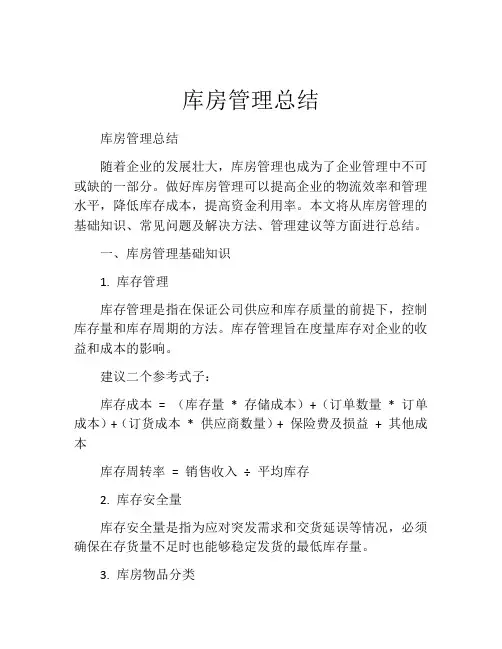 库房管理总结

库房管理总结

随着企业的发展壮大，库房管理也成为了企业管理中不可或缺的一部分。做好库房管理可以提高企业的物流效率和管理水平，降低库存成本，提高资金利用率。本文将从库房管理的基础知识、常见问题及解决方法、管理建议等方面进行总结。

一、库房管理基础知识

1. 库存管理

库存管理是指在保证公司供应和库存质量的前提下，控制库存量和库存周期的方法。库存管理旨在度量库存对企业的收益和成本的影响。

建议二个参考式子：

库存成本 = （库存量 * 存储成本）+（订单数量 * 订单成本）+（订货成本 * 供应商数量）+ 保险费及损益 + 其他成本

库存周转率 = 销售收入 ÷ 平均库存

2. 库存安全量

库存安全量是指为应对突发需求和交货延误等情况，必须确保在存货量不足时也能够稳定发货的最低库存量。

3. 库房物品分类